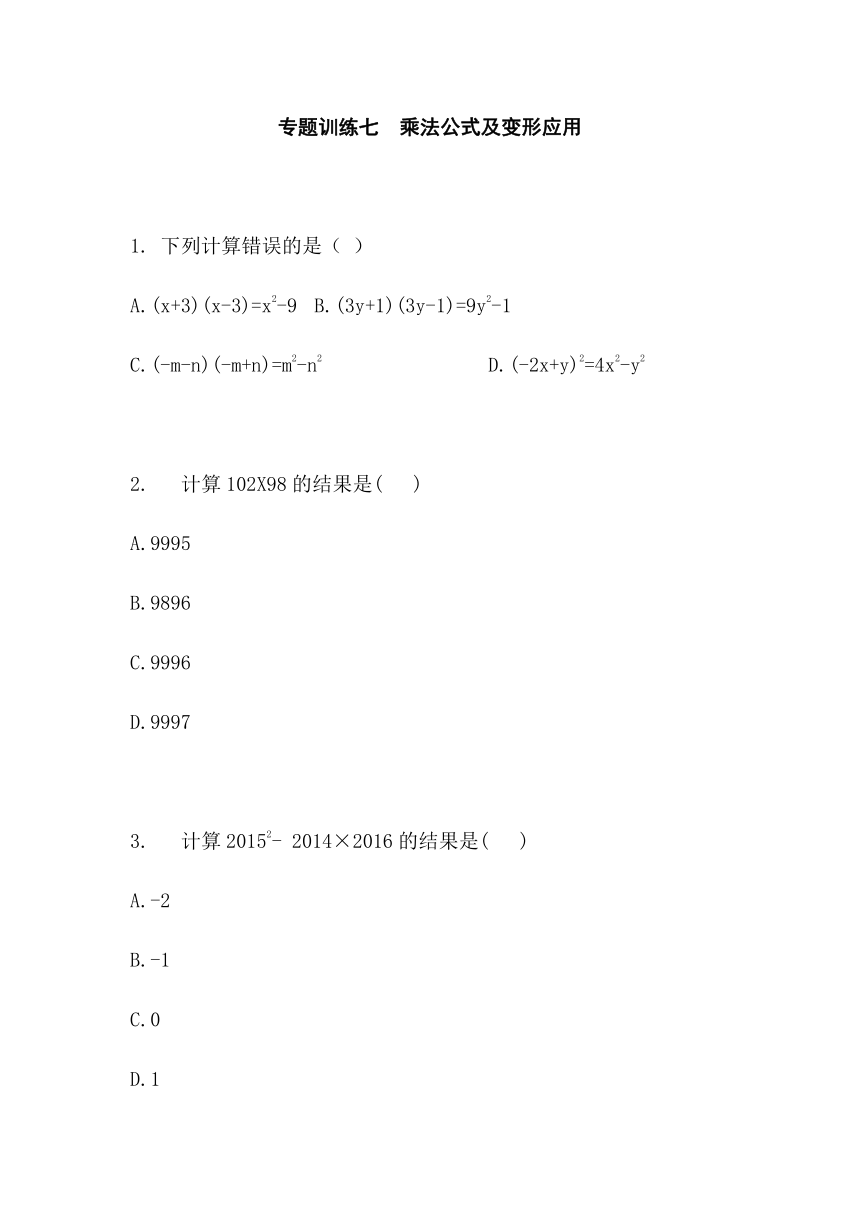 专题训练七　乘法公式及变形应用

1. 下列计算错误的是（ ）

A. $(x+3)(x-3)=x^2-9$　B. $(3y+1)(3y-1)=9y^2-1$

C. $(-m-n)(-m+n)=m^2-n^2$　D. $(-2x+y)^2=4x^2-y^2$

2. 计算 102X98 的结果是( )

A. 9995

B. 9896

C. 9996

D. 9997

3. 计算 $2015^2-2014\times2016$ 的结果是( )

A. -2

B. -1

C. 0

D. 1